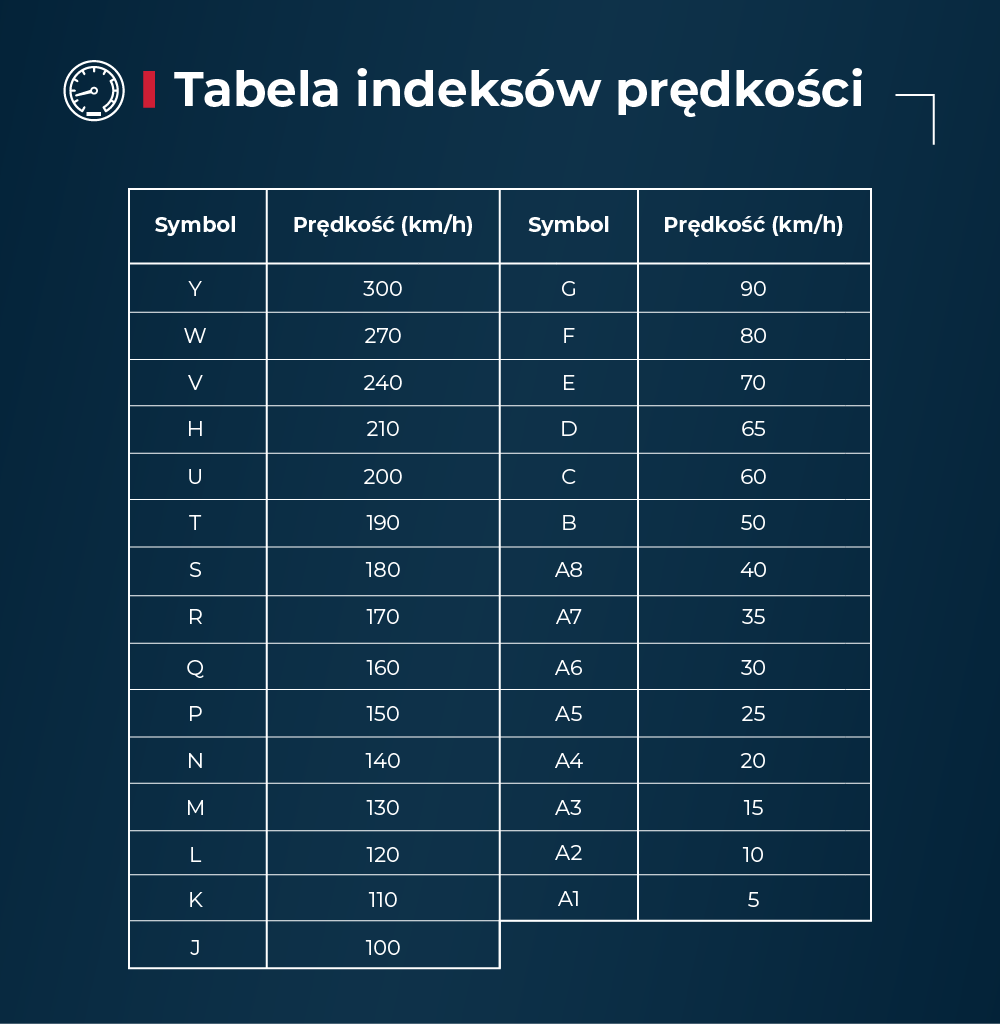 Tabela indeksów prędkości

| Symbol | Prędkość (km/h) | Symbol | Prędkość (km/h) |
|---|---|---|---|
| Y | 300 | G | 90 |
| W | 270 | F | 80 |
| V | 240 | E | 70 |
| H | 210 | D | 65 |
| U | 200 | C | 60 |
| T | 190 | B | 50 |
| S | 180 | A8 | 40 |
| R | 170 | A7 | 35 |
| Q | 160 | A6 | 30 |
| P | 150 | A5 | 25 |
| N | 140 | A4 | 20 |
| M | 130 | A3 | 15 |
| L | 120 | A2 | 10 |
| K | 110 | A1 | 5 |
| J | 100 | | |